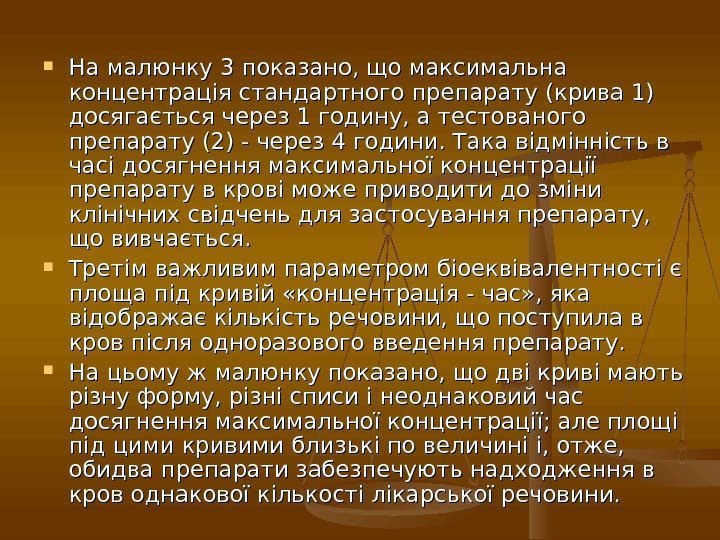 На малюнку 3 показано, що максимальна концентрація стандартного препарату (крива 1) досягається через 1 годину, а тестованого препарату (2) - через 4 години. Така відмінність в часі досягнення максимальної концентрації препарату в крові може приводити до зміни клінічних свідчень для застосування препарату, що вивчається.

Третім важливим параметром біоеквівалентності є площа під кривій «концентрація - час», яка відображає кількість речовини, що поступила в кров після одноразового введення препарату.

На цьому ж малюнку показано, що дві криві мають різну форму, різні списи і неоднаковий час досягнення максимальної концентрації; але площі під цими кривими близькі по величині і, отже, обидва препарати забезпечують надходження в кров однакової кількості лікарської речовини.